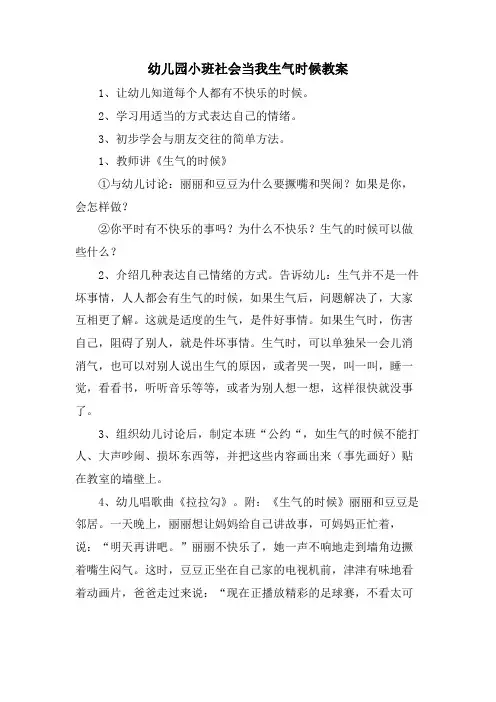 幼儿园小班社会当我生气时候教案

1、让幼儿知道每个人都有不快乐的时候。

2、学习用适当的方式表达自己的情绪。

3、初步学会与朋友交往的简单方法。

1、教师讲《生气的时候》

①与幼儿讨论：丽丽和豆豆为什么要撅嘴和哭闹？如果是你，会怎样做？

②你平时有不快乐的事吗？为什么不快乐？生气的时候可以做些什么？

2、介绍几种表达自己情绪的方式。告诉幼儿：生气并不是一件坏事情，人人都会有生气的时候，如果生气后，问题解决了，大家互相更了解。这就是适度的生气，是件好事情。如果生气时，伤害自己，阻碍了别人，就是件坏事情。生气时，可以单独呆一会儿消消气，也可以对别人说出生气的原因，或者哭一哭，叫一叫，睡一觉，看看书，听听音乐等等，或者为别人想一想，这样很快就没事了。

3、组织幼儿讨论后，制定本班“公约“，如生气的时候不能打人、大声吵闹、损坏东西等，并把这些内容画出来（事先画好）贴在教室的墙壁上。

4、幼儿唱歌曲《拉拉勾》。附：《生气的时候》丽丽和豆豆是邻居。一天晚上，丽丽想让妈妈给自己讲故事，可妈妈正忙着，说：“明天再讲吧。”丽丽不快乐了，她一声不响地走到墙角边撅着嘴生闷气。这时，豆豆正坐在自己家的电视机前，津津有味地看着动画片，爸爸走过来说：“现在正播放精彩的足球赛，不看太可